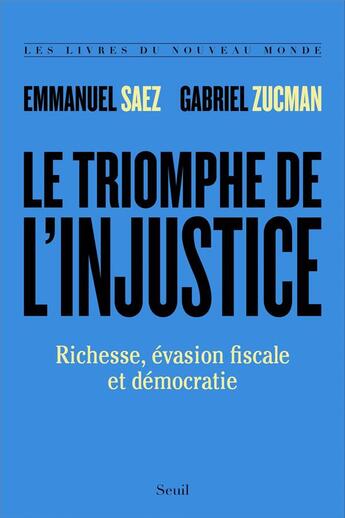 LES LIVRES DU NOUVEAU MONDE

EMMANUEL SAEZ GABRIEL ZUCMAN

LE TRIOMPHE DE L'INJUSTICE

Richesse, évasion fiscale et démocratie

Seuil